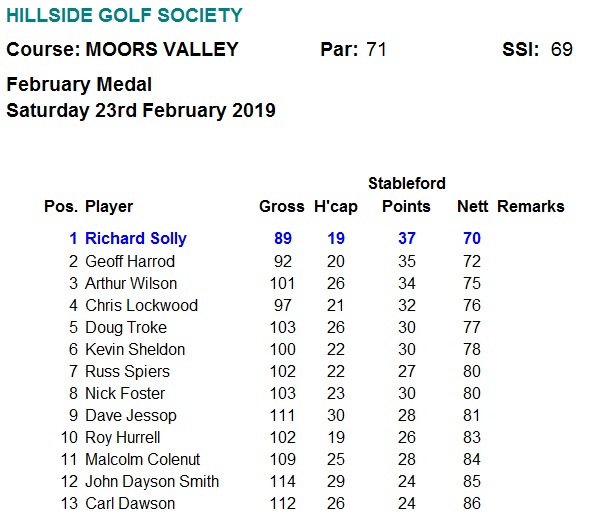 HILLSIDE GOLF SOCIETY

Course: MOORS VALLEY Par: 71 SSI: 69

February Medal
Saturday 23rd February 2019

| Pos. | Player | Gross | H'cap | Stableford Points | Nett | Remarks |
|---|---|---|---|---|---|---|
| 1 | Richard Solly | 89 | 19 | 37 | 70 | |
| 2 | Geoff Harrod | 92 | 20 | 35 | 72 | |
| 3 | Arthur Wilson | 101 | 26 | 34 | 75 | |
| 4 | Chris Lockwood | 97 | 21 | 32 | 76 | |
| 5 | Doug Troke | 103 | 26 | 30 | 77 | |
| 6 | Kevin Sheldon | 100 | 22 | 30 | 78 | |
| 7 | Russ Spiers | 102 | 22 | 27 | 80 | |
| 8 | Nick Foster | 103 | 23 | 30 | 80 | |
| 9 | Dave Jessop | 111 | 30 | 28 | 81 | |
| 10 | Roy Hurrell | 102 | 19 | 26 | 83 | |
| 11 | Malcolm Colenut | 109 | 25 | 28 | 84 | |
| 12 | John Dayson Smith | 114 | 29 | 24 | 85 | |
| 13 | Carl Dawson | 112 | 26 | 24 | 86 | |